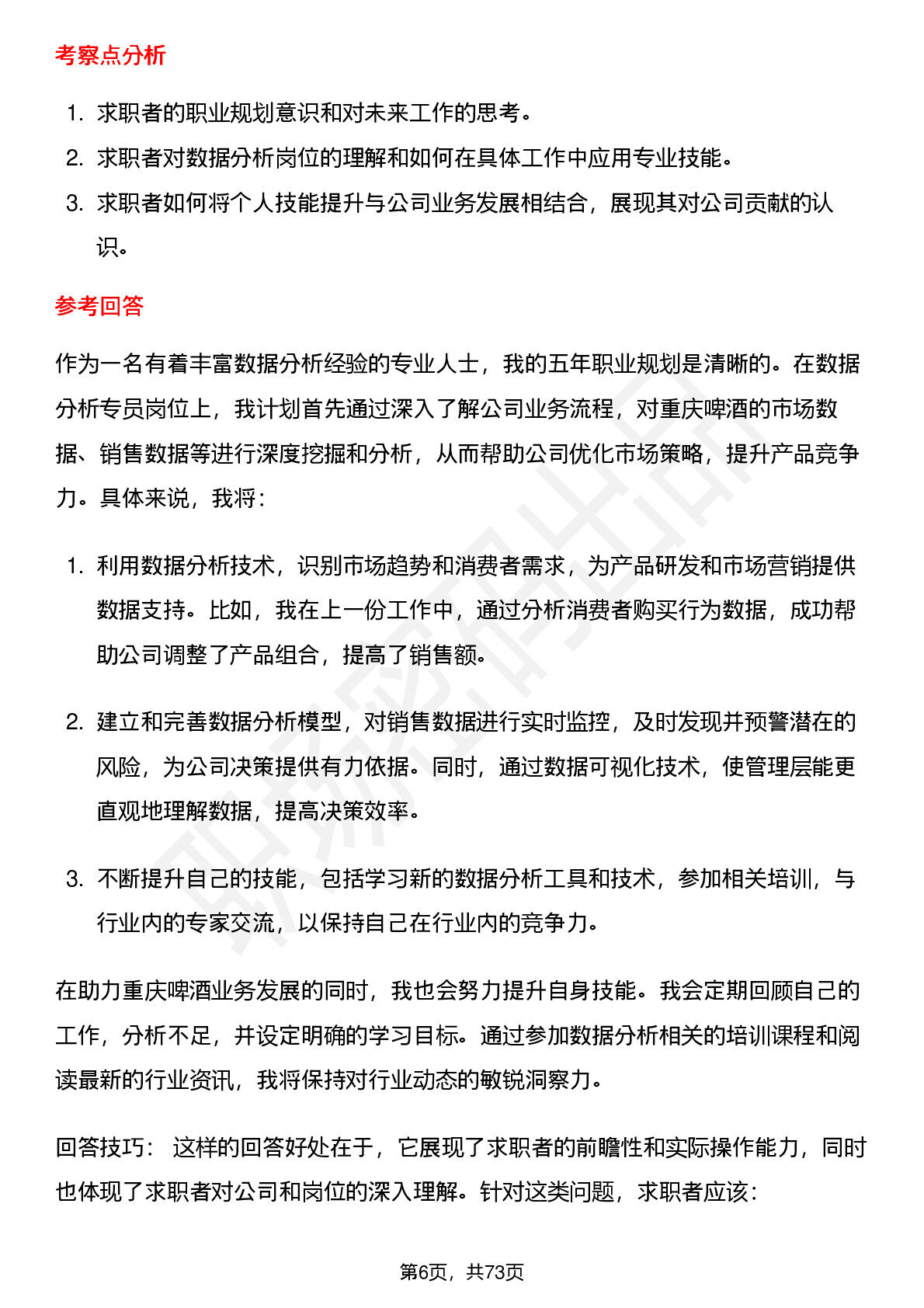 考察点分析

1. 求职者的职业规划意识和对未来工作的思考。
2. 求职者对数据分析岗位的理解和如何在具体工作中应用专业技能。
3. 求职者如何将个人技能提升与公司业务发展相结合，展现其对公司贡献的认识。

参考回答

作为一名有着丰富数据分析经验的专业人士，我的五年职业规划是清晰的。在数据分析专员岗位上，我计划首先通过深入了解公司业务流程，对重庆啤酒的市场数据、销售数据等进行深度挖掘和分析，从而帮助公司优化市场策略，提升产品竞争力。具体来说，我将：

1. 利用数据分析技术，识别市场趋势和消费者需求，为产品研发和市场营销提供数据支持。比如，我在上一份工作中，通过分析消费者购买行为数据，成功帮助公司调整了产品组合，提高了销售额。

2. 建立和完善数据分析模型，对销售数据进行实时监控，及时发现并预警潜在的风险，为公司决策提供有力依据。同时，通过数据可视化技术，使管理层能更直观地理解数据，提高决策效率。

3. 不断提升自己的技能，包括学习新的数据分析工具和技术，参加相关培训，与行业内的专家交流，以保持自己在行业内的竞争力。

在助力重庆啤酒业务发展的同时，我也会努力提升自身技能。我会定期回顾自己的工作，分析不足，并设定明确的学习目标。通过参加数据分析相关的培训课程和阅读最新的行业资讯，我将保持对行业动态的敏锐洞察力。

回答技巧： 这样的回答好处在于，它展现了求职者的前瞻性和实际操作能力，同时也体现了求职者对公司和岗位的深入理解。针对这类问题，求职者应该：

第6页，共73页